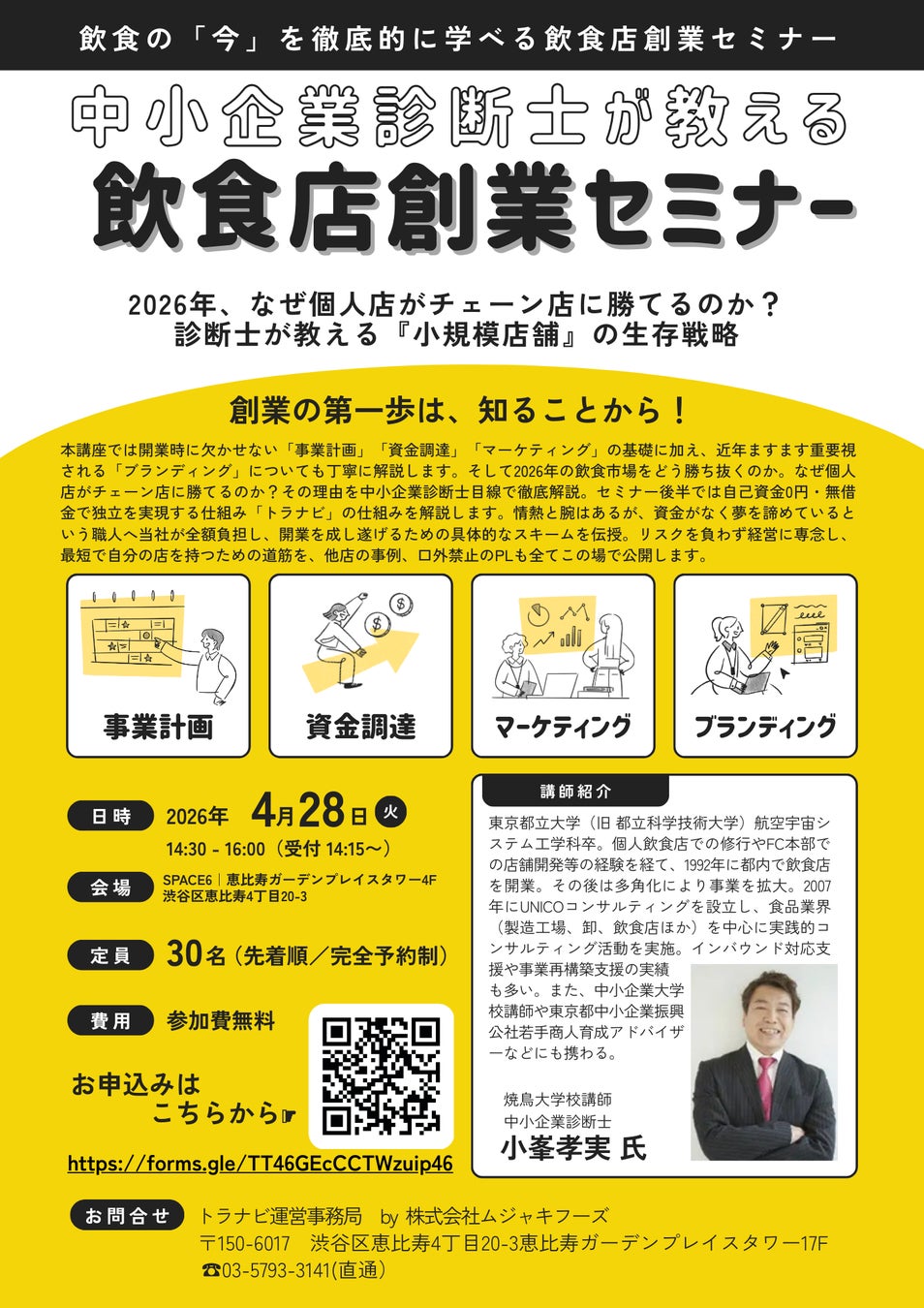 飲食の「今」を徹底的に学べる飲食店創業セミナー

中小企業診断士が教える
飲食店創業セミナー

2026年、なぜ個人店がチェーン店に勝てるのか？
診断士が教える『小規模店舗』の生存戦略

創業の第一歩は、知ることから！

本講座では開業時に欠かせない「事業計画」「資金調達」「マーケティング」の基礎に加え、近年ますます重要視される「ブランディング」についても丁寧に解説します。そして2026年の飲食市場をどう勝ち抜くのか。なぜ個人店がチェーン店に勝てるのか？その理由を中小企業診断士目線で徹底解説。セミナー後半では自己資金0円・無借金で独立を実現する仕組み「トラナビ」の仕組みを解説します。情熱と腕はあるが、資金がなく夢を諦めているという職人へ当社が全額負担し、開業を成し遂げるための具体的なスキームを伝授。リスクを負わず経営に専念し、最短で自分の店を持つための道筋を、他店の事例、口外禁止のPLも全てこの場で公開します。

事業計画
資金調達
マーケティング
ブランディング

日時 2026年 4月28日 火
14:30 - 16:00（受付 14:15〜）

会場 SPACE6｜恵比寿ガーデンプレイスタワー4F
渋谷区恵比寿4丁目20-3

定員 30名（先着順／完全予約制）

費用 参加費無料

お申込みは
こちらから☞

https://forms.gle/TT46GEcCCTWzuip46

講師紹介

東京都立大学（旧 都立科学技術大学）航空宇宙システム工学科卒。個人飲食店での修行やFC本部での店舗開発等の経験を経て、1992年に都内で飲食店を開業。その後は多角化により事業を拡大。2007年にUNICOコンサルティングを設立し、食品業界（製造工場、卸、飲食店ほか）を中心に実践的コンサルティング活動を実施。インバウンド対応支援や事業再構築支援の実績も多い。また、中小企業大学校講師や東京都中小企業振興公社若手商人育成アドバイザーなどにも携わる。

焼鳥大学校講師
中小企業診断士
小峯孝実 氏

お問合せ トラナビ運営事務局 by 株式会社ムジャキフーズ
〒150-6017 渋谷区恵比寿4丁目20-3恵比寿ガーデンプレイスタワー17F
☎03-5793-3141(直通)